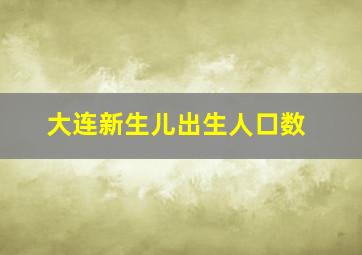 大连新生儿出生人口数